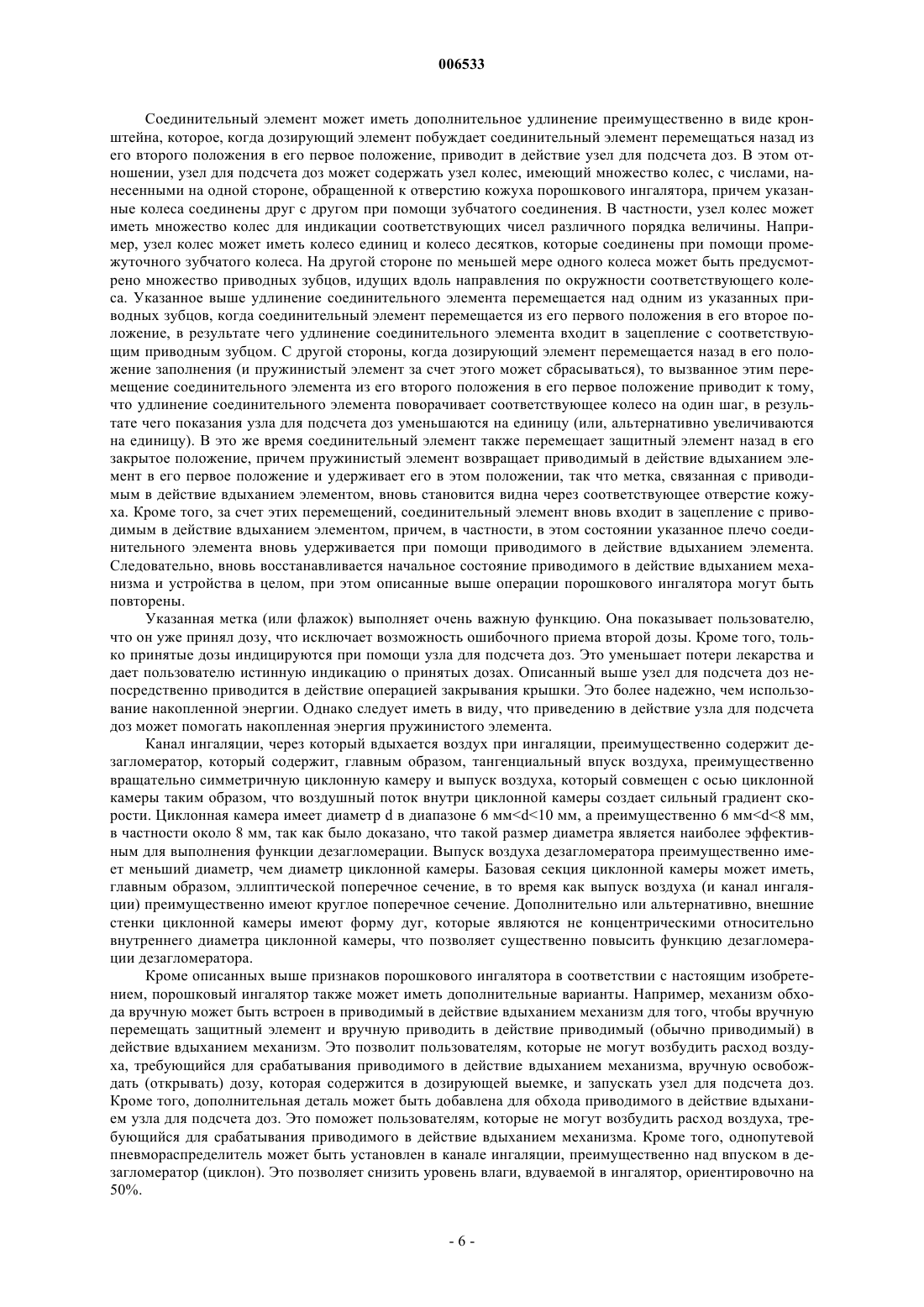 006533

Соединительный элемент может иметь дополнительное удлинение преимущественно в виде кронштейна, которое, когда дозирующий элемент побуждает соединительный элемент перемещаться назад из его второго положения в его первое положение, приводит в действие узел для подсчета доз. В этом отношении, узел для подсчета доз может содержать узел колес, имеющий множество колес, с числами, нанесенными на одной стороне, обращенной к отверстию кожуха порошкового ингалятора, причем указанные колеса соединены друг с другом при помощи зубчатого соединения. В частности, узел колес может иметь множество колес для индикации соответствующих чисел различного порядка величины. Например, узел колес может иметь колесо единиц и колесо десятков, которые соединены при помощи промежуточного зубчатого колеса. На другой стороне по меньшей мере одного колеса может быть предусмотрено множество приводных зубцов, идущих вдоль направления по окружности соответствующего колеса. Указанное выше удлинение соединительного элемента перемещается над одним из указанных приводных зубцов, когда соединительный элемент перемещается из его первого положения в его второе положение, в результате чего удлинение соединительного элемента входит в зацепление с соответствующим приводным зубцом. С другой стороны, когда дозирующий элемент перемещается назад в его положение заполнения (и пружинистый элемент за счет этого может сбрасываться), то вызванное этим перемещение соединительного элемента из его второго положения в его первое положение приводит к тому, что удлинение соединительного элемента поворачивает соответствующее колесо на один шаг, в результате чего показания узла для подсчета доз уменьшаются на единицу (или, альтернативно увеличиваются на единицу). В это же время соединительный элемент также перемещает защитный элемент назад в его закрытое положение, причем пружинистый элемент возвращает приводимый в действие вдыханием элемент в его первое положение и удерживает его в этом положении, так что метка, связанная с приводимым в действие вдыханием элементом, вновь становится видна через соответствующее отверстие кожуха. Кроме того, за счет этих перемещений, соединительный элемент вновь входит в зацепление с приводимым в действие вдыханием элементом, причем, в частности, в этом состоянии указанное плечо соединительного элемента вновь удерживается при помощи приводимого в действие вдыханием элемента. Следовательно, вновь восстанавливается начальное состояние приводимого в действие вдыханием механизма и устройства в целом, при этом описанные выше операции порошкового ингалятора могут быть повторены.

Указанная метка (или флажок) выполняет очень важную функцию. Она показывает пользователю, что он уже принял дозу, что исключает возможность ошибочного приема второй дозы. Кроме того, только принятые дозы индицируются при помощи узла для подсчета доз. Это уменьшает потери лекарства и дает пользователю истинную индикацию о принятых дозах. Описанный выше узел для подсчета доз непосредственно приводится в действие операцией закрывания крышки. Это более надежно, чем использование накопленной энергии. Однако следует иметь в виду, что приведению в действие узла для подсчета доз может помогать накопленная энергия пружинистого элемента.

Канал ингаляции, через который вдыхается воздух при ингаляции, преимущественно содержит дезагломератор, который содержит, главным образом, тангенциальный впуск воздуха, преимущественно вращательно симметричную циклонную камеру и выпуск воздуха, который совмещен с осью циклонной камеры таким образом, что воздушный поток внутри циклонной камеры создает сильный градиент скорости. Циклонная камера имеет диаметр d в диапазоне 6 мм<d<10 мм, а преимущественно 6 мм<d<8 мм, в частности около 8 мм, так как было доказано, что такой размер диаметра является наиболее эффективным для выполнения функции дезагломерации. Выпуск воздуха дезагломератора преимущественно имеет меньший диаметр, чем диаметр циклонной камеры. Базовая секция циклонной камеры может иметь, главным образом, эллиптической поперечное сечение, в то время как выпуск воздуха (и канал ингаляции) преимущественно имеют круглое поперечное сечение. Дополнительно или альтернативно, внешние стенки циклонной камеры имеют форму дуг, которые являются не концентрическими относительно внутреннего диаметра циклонной камеры, что позволяет существенно повысить функцию дезагломерации дезагломератора.

Кроме описанных выше признаков порошкового ингалятора в соответствии с настоящим изобретением, порошковый ингалятор также может иметь дополнительные варианты. Например, механизм обхода вручную может быть встроен в приводимый в действие вдыханием механизм для того, чтобы вручную перемещать защитный элемент и вручную приводить в действие приводимый (обычно приводимый) в действие вдыханием механизм. Это позволит пользователям, которые не могут возбудить расход воздуха, требующийся для срабатывания приводимого в действие вдыханием механизма, вручную освобождать (открывать) дозу, которая содержится в дозирующей выемке, и запускать узел для подсчета доз. Кроме того, дополнительная деталь может быть добавлена для обхода приводимого в действие вдыханием узла для подсчета доз. Это поможет пользователям, которые не могут возбудить расход воздуха, требующийся для срабатывания приводимого в действие вдыханием механизма. Кроме того, однопутевой пневмораспределитель может быть установлен в канале ингаляции, преимущественно над впуском в дезагломератор (циклон). Это позволяет снизить уровень влаги, вдуваемой в ингалятор, ориентировочно на 50%.

- 6 -